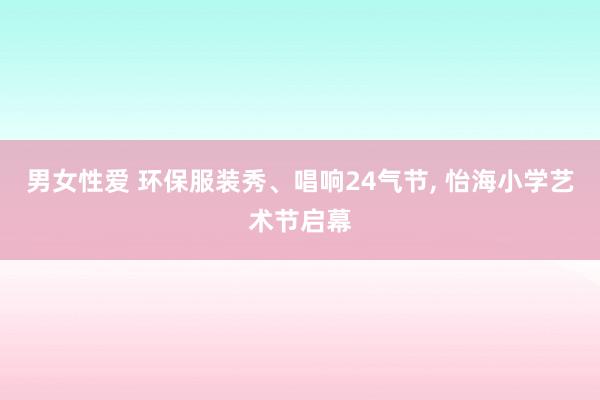 男女性爱 环保服装秀、唱响24气节, 怡海小学艺术节启幕